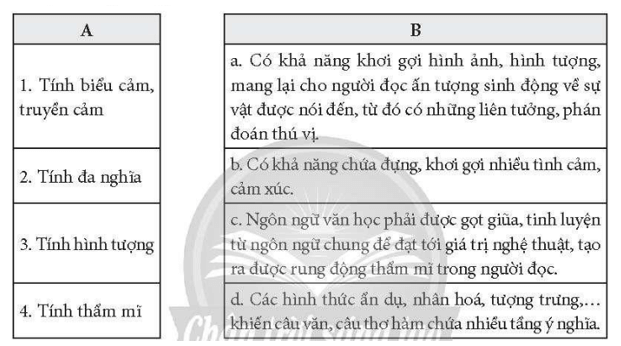 | A |
|---|
| 1. Tính biểu cảm, truyền cảm |
| 2. Tính đa nghĩa |
| 3. Tính hình tượng |
| 4. Tính thẩm mĩ |

| B |
|---|
| a. Có khả năng khơi gợi hình ảnh, hình tượng, mang lại cho người đọc ấn tượng sinh động về sự vật được nói đến, từ đó có những liên tưởng, phán đoán thú vị. |
| b. Có khả năng chứa đựng, khơi gợi nhiều tình cảm, cảm xúc. |
| c. Ngôn ngữ văn học phải được gọt giũa, tinh luyện từ ngôn ngữ chung để đạt tới giá trị nghệ thuật, tạo ra được rung động thẩm mĩ trong người đọc. |
| d. Các hình thức ẩn dụ, nhân hoá, tượng trưng,… khiến câu văn, câu thơ hàm chứa nhiều tầng ý nghĩa. |

Chân trời sáng tạo